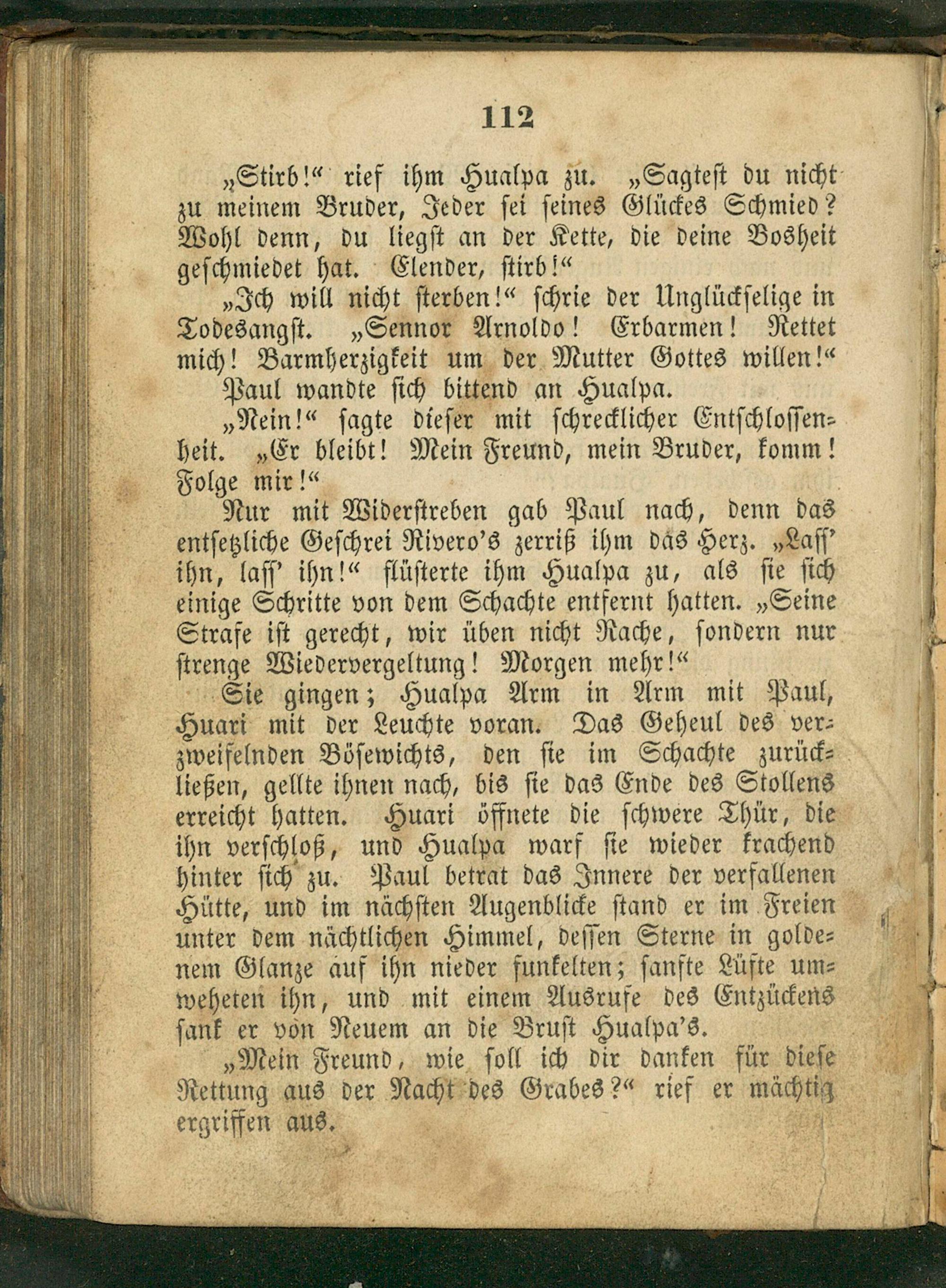 112

„Stirb!“ rief ihm Hualpa zu. „Sagtest du nicht zu meinem Bruder, Jeder sei seines Glückes Schmied? Wohl denn, du liegst an der Kette, die deine Bosheit geschmiedet hat. Elender, stirb!“

„Ich will nicht sterben!“ schrie der Unglückselige in Todesangst. „Sennor Arnoldo! Erbarmen! Rettet mich! Barmherzigkeit um der Mutter Gottes willen!“

Paul wandte sich bittend an Hualpa.

„Nein!“ sagte dieser mit schrecklicher Entschlossenheit. „Er bleibt! Mein Freund, mein Bruder, komm! Folge mir!“

Nur mit Widerstreben gab Paul nach, denn das entsetzliche Geschrei Rivero's zerriß ihm das Herz. „Lass' ihn, lass' ihn!“ flüsterte ihm Hualpa zu, als sie sich einige Schritte von dem Schachte entfernt hatten. „Seine Strafe ist gerecht, wir üben nicht Rache, sondern nur strenge Wiedervergeltung! Morgen mehr!“

Sie gingen; Hualpa Arm in Arm mit Paul, Huari mit der Leuchte voran. Das Geheul des verzweifelnden Bösewichts, den sie im Schachte zurückließen, gellte ihnen nach, bis sie das Ende des Stollens erreicht hatten. Huari öffnete die schwere Thür, die ihn verschloß, und Hualpa warf sie wieder krachend hinter sich zu. Paul betrat das Innere der verfallenen Hütte, und im nächsten Augenblicke stand er im Freien unter dem nächtlichen Himmel, dessen Sterne in goldenem Glanze auf ihn nieder funkelten; sanfte Lüfte umweheten ihn, und mit einem Ausrufe des Entzückens sank er von Neuem an die Brust Hualpa's.

„Mein Freund, wie soll ich dir danken für diese Rettung aus der Nacht des Grabes?“ rief er mächtig ergriffen aus.